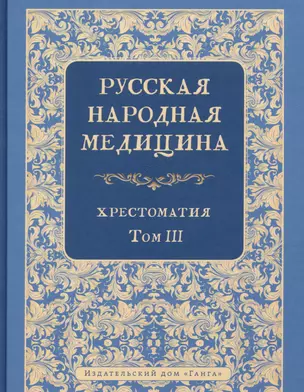 РУССКАЯ
НАРОДНАЯ
МЕДИЦИНА

ХРЕСТОМАТИЯ
Том III

Издательский дом «Ганга»